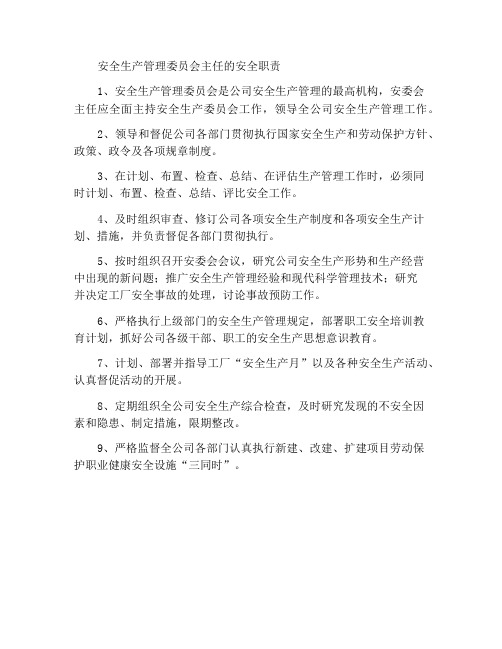 安全生产管理委员会主任的安全职责

1、安全生产管理委员会是公司安全生产管理的最高机构，安委会主任应全面主持安全生产委员会工作，领导全公司安全生产管理工作。

2、领导和督促公司各部门贯彻执行国家安全生产和劳动保护方针、政策、政令及各项规章制度。

3、在计划、布置、检查、总结、在评估生产管理工作时，必须同时计划、布置、检查、总结、评比安全工作。

4、及时组织审查、修订公司各项安全生产制度和各项安全生产计划、措施，并负责督促各部门贯彻执行。

5、按时组织召开安委会会议，研究公司安全生产形势和生产经营中出现的新问题；推广安全生产管理经验和现代科学管理技术；研究并决定工厂安全事故的处理，讨论事故预防工作。

6、严格执行上级部门的安全生产管理规定，部署职工安全培训教育计划，抓好公司各级干部、职工的安全生产思想意识教育。

7、计划、部署并指导工厂“安全生产月”以及各种安全生产活动、认真督促活动的开展。

8、定期组织全公司安全生产综合检查，及时研究发现的不安全因素和隐患、制定措施，限期整改。

9、严格监督全公司各部门认真执行新建、改建、扩建项目劳动保护职业健康安全设施“三同时”。